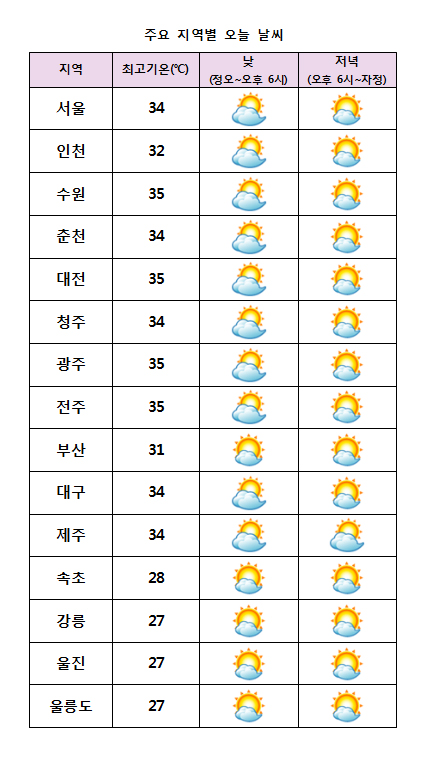 주요 지역별 오늘 날씨

| 지역 | 최고기온(℃) | 낮 (정오~오후 6시) | 저녁 (오후 6시~자정) |
|---|---|---|---|
| 서울 | 34 | | |
| 인천 | 32 | | |
| 수원 | 35 | | |
| 춘천 | 34 | | |
| 대전 | 35 | | |
| 청주 | 34 | | |
| 광주 | 35 | | |
| 전주 | 35 | | |
| 부산 | 31 | | |
| 대구 | 34 | | |
| 제주 | 34 | | |
| 속초 | 28 | | |
| 강릉 | 27 | | |
| 울진 | 27 | | |
| 울릉도 | 27 | | |